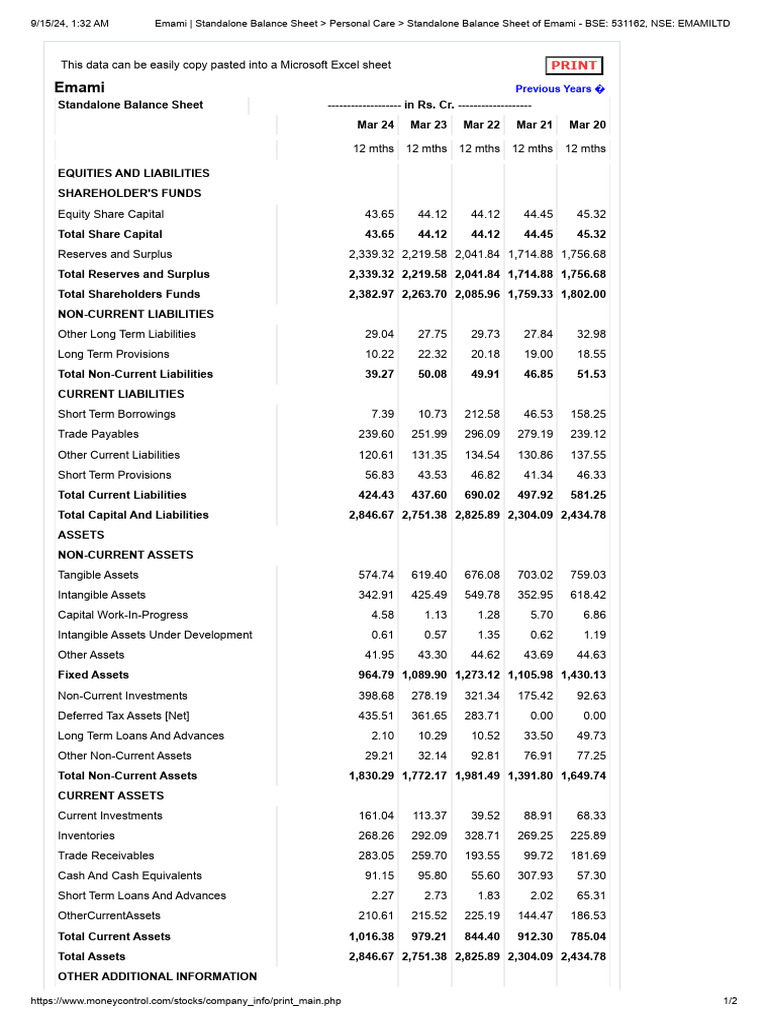 9/15/24, 1:32 AM Emami | Standalone Balance Sheet > Personal Care > Standalone Balance Sheet of Emami - BSE: 531162, NSE: EMAMILTD

This data can be easily copy pasted into a Microsoft Excel sheet

PRINT

Emami

Previous Years �

| Standalone Balance Sheet | ------------------- in Rs. Cr. ------------------- | | | | |
|---|---|---|---|---|---|
| | Mar 24 | Mar 23 | Mar 22 | Mar 21 | Mar 20 |
| | 12 mths | 12 mths | 12 mths | 12 mths | 12 mths |
| EQUITIES AND LIABILITIES | | | | | |
| SHAREHOLDER'S FUNDS | | | | | |
| Equity Share Capital | 43.65 | 44.12 | 44.12 | 44.45 | 45.32 |
| Total Share Capital | 43.65 | 44.12 | 44.12 | 44.45 | 45.32 |
| Reserves and Surplus | 2,339.32 | 2,219.58 | 2,041.84 | 1,714.88 | 1,756.68 |
| Total Reserves and Surplus | 2,339.32 | 2,219.58 | 2,041.84 | 1,714.88 | 1,756.68 |
| Total Shareholders Funds | 2,382.97 | 2,263.70 | 2,085.96 | 1,759.33 | 1,802.00 |
| NON-CURRENT LIABILITIES | | | | | |
| Other Long Term Liabilities | 29.04 | 27.75 | 29.73 | 27.84 | 32.98 |
| Long Term Provisions | 10.22 | 22.32 | 20.18 | 19.00 | 18.55 |
| Total Non-Current Liabilities | 39.27 | 50.08 | 49.91 | 46.85 | 51.53 |
| CURRENT LIABILITIES | | | | | |
| Short Term Borrowings | 7.39 | 10.73 | 212.58 | 46.53 | 158.25 |
| Trade Payables | 239.60 | 251.99 | 296.09 | 279.19 | 239.12 |
| Other Current Liabilities | 120.61 | 131.35 | 134.54 | 130.86 | 137.55 |
| Short Term Provisions | 56.83 | 43.53 | 46.82 | 41.34 | 46.33 |
| Total Current Liabilities | 424.43 | 437.60 | 690.02 | 497.92 | 581.25 |
| Total Capital And Liabilities | 2,846.67 | 2,751.38 | 2,825.89 | 2,304.09 | 2,434.78 |
| ASSETS | | | | | |
| NON-CURRENT ASSETS | | | | | |
| Tangible Assets | 574.74 | 619.40 | 676.08 | 703.02 | 759.03 |
| Intangible Assets | 342.91 | 425.49 | 549.78 | 352.95 | 618.42 |
| Capital Work-In-Progress | 4.58 | 1.13 | 1.28 | 5.70 | 6.86 |
| Intangible Assets Under Development | 0.61 | 0.57 | 1.35 | 0.62 | 1.19 |
| Other Assets | 41.95 | 43.30 | 44.62 | 43.69 | 44.63 |
| Fixed Assets | 964.79 | 1,089.90 | 1,273.12 | 1,105.98 | 1,430.13 |
| Non-Current Investments | 398.68 | 278.19 | 321.34 | 175.42 | 92.63 |
| Deferred Tax Assets [Net] | 435.51 | 361.65 | 283.71 | 0.00 | 0.00 |
| Long Term Loans And Advances | 2.10 | 10.29 | 10.52 | 33.50 | 49.73 |
| Other Non-Current Assets | 29.21 | 32.14 | 92.81 | 76.91 | 77.25 |
| Total Non-Current Assets | 1,830.29 | 1,772.17 | 1,981.49 | 1,391.80 | 1,649.74 |
| CURRENT ASSETS | | | | | |
| Current Investments | 161.04 | 113.37 | 39.52 | 88.91 | 68.33 |
| Inventories | 268.26 | 292.09 | 328.71 | 269.25 | 225.89 |
| Trade Receivables | 283.05 | 259.70 | 193.55 | 99.72 | 181.69 |
| Cash And Cash Equivalents | 91.15 | 95.80 | 55.60 | 307.93 | 57.30 |
| Short Term Loans And Advances | 2.27 | 2.73 | 1.83 | 2.02 | 65.31 |
| OtherCurrentAssets | 210.61 | 215.52 | 225.19 | 144.47 | 186.53 |
| Total Current Assets | 1,016.38 | 979.21 | 844.40 | 912.30 | 785.04 |
| Total Assets | 2,846.67 | 2,751.38 | 2,825.89 | 2,304.09 | 2,434.78 |
| OTHER ADDITIONAL INFORMATION | | | | | |

https://www.moneycontrol.com/stocks/company_info/print_main.php 1/2